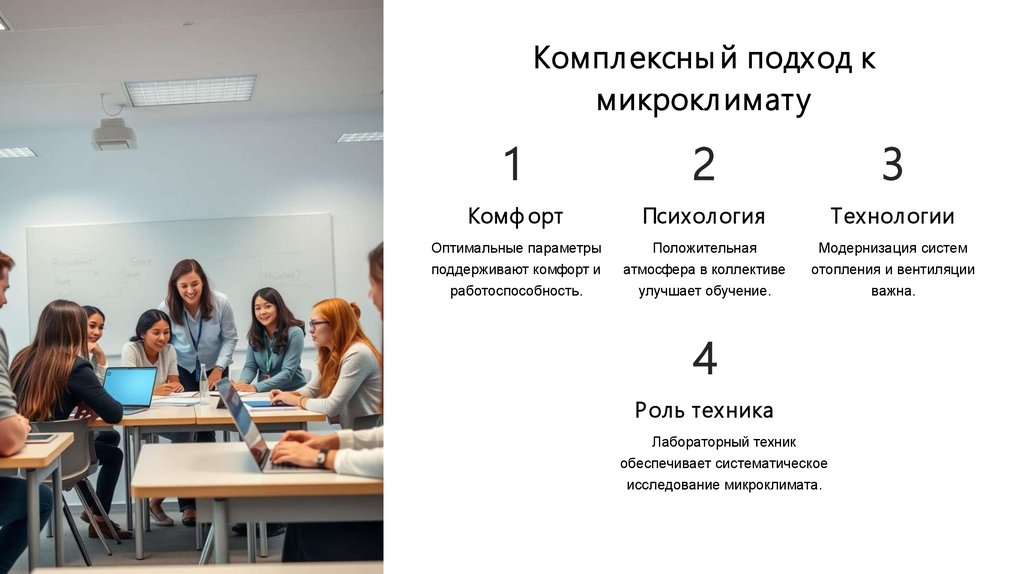 Комплексный подход к микроклимату

1

Комфорт

Оптимальные параметры поддерживают комфорт и работоспособность.

2

Психология

Положительная атмосфера в коллективе улучшает обучение.

3

Технологии

Модернизация систем отопления и вентиляции важна.

4

Роль техника

Лабораторный техник обеспечивает систематическое исследование микроклимата.